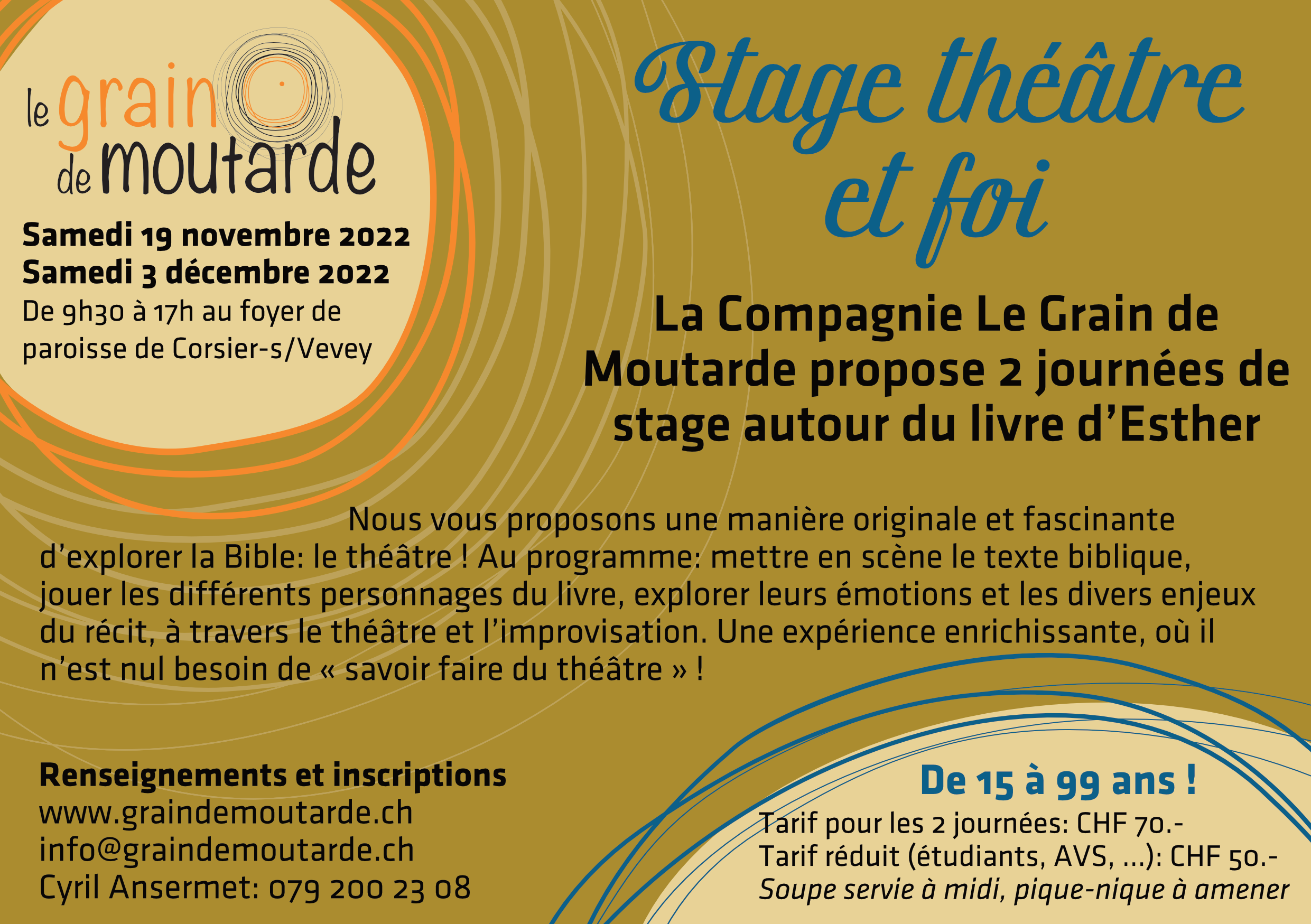 le grain de moutarde

Samedi 19 novembre 2022
Samedi 3 décembre 2022
De 9h30 à 17h au foyer de paroisse de Corsier-s/Vevey

Stage théâtre et foi

La Compagnie Le Grain de Moutarde propose 2 journées de stage autour du livre d'Esther

Nous vous proposons une manière originale et fascinante d'explorer la Bible: le théâtre ! Au programme: mettre en scène le texte biblique, jouer les différents personnages du livre, explorer leurs émotions et les divers enjeux du récit, à travers le théâtre et l'improvisation. Une expérience enrichissante, où il n'est nul besoin de « savoir faire du théâtre » !

Renseignements et inscriptions
www.graindemoutarde.ch
info@graindemoutarde.ch
Cyril Ansermet: 079 200 23 08

De 15 à 99 ans !
Tarif pour les 2 journées: CHF 70.-
Tarif réduit (étudiants, AVS, ...): CHF 50.-
Soupe servie à midi, pique-nique à amener